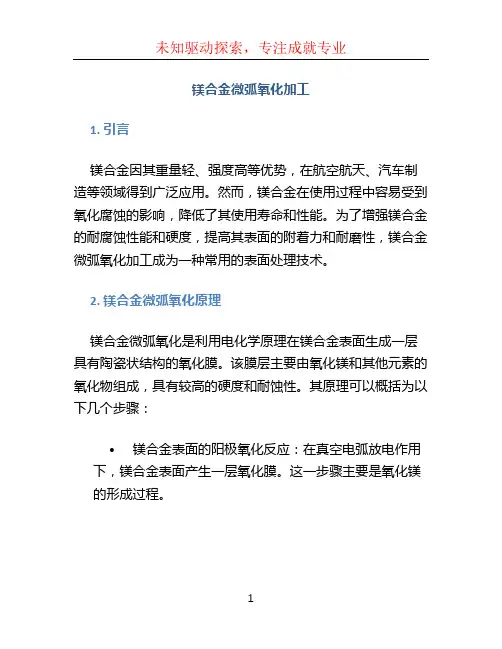 未知驱动探索，专注成就专业

镁合金微弧氧化加工

1. 引言

镁合金因其重量轻、强度高等优势，在航空航天、汽车制造等领域得到广泛应用。然而，镁合金在使用过程中容易受到氧化腐蚀的影响，降低了其使用寿命和性能。为了增强镁合金的耐腐蚀性能和硬度，提高其表面的附着力和耐磨性，镁合金微弧氧化加工成为一种常用的表面处理技术。

2. 镁合金微弧氧化原理

镁合金微弧氧化是利用电化学原理在镁合金表面生成一层具有陶瓷状结构的氧化膜。该膜层主要由氧化镁和其他元素的氧化物组成，具有较高的硬度和耐蚀性。其原理可以概括为以下几个步骤：

• 镁合金表面的阳极氧化反应：在真空电弧放电作用下，镁合金表面产生一层氧化膜。这一步骤主要是氧化镁的形成过程。

1